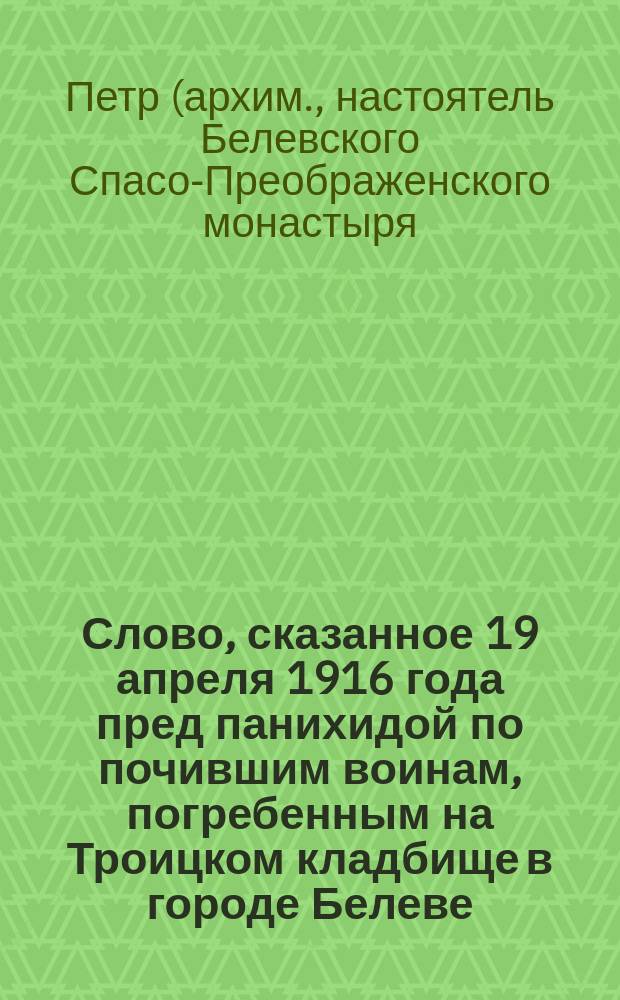 Петр (архим., настоятель Белевского Спасо-Преображенского монастыря

Слово, сказанное 19 апреля 1916 года пред панихидой по почившим воинам, погребенным на Троицком кладбище в городе Белеве